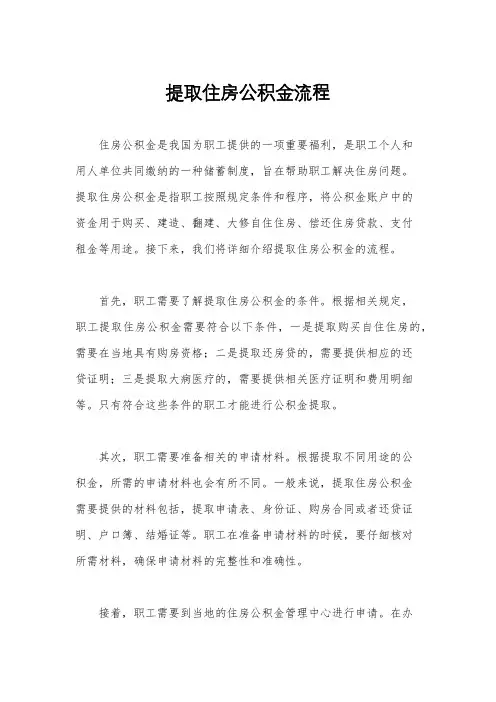 提取住房公积金流程

住房公积金是我国为职工提供的一项重要福利，是职工个人和用人单位共同缴纳的一种储蓄制度，旨在帮助职工解决住房问题。提取住房公积金是指职工按照规定条件和程序，将公积金账户中的资金用于购买、建造、翻建、大修自住住房、偿还住房贷款、支付租金等用途。接下来，我们将详细介绍提取住房公积金的流程。

首先，职工需要了解提取住房公积金的条件。根据相关规定，职工提取住房公积金需要符合以下条件，一是提取购买自住住房的，需要在当地具有购房资格；二是提取还房贷的，需要提供相应的还贷证明；三是提取大病医疗的，需要提供相关医疗证明和费用明细等。只有符合这些条件的职工才能进行公积金提取。

其次，职工需要准备相关的申请材料。根据提取不同用途的公积金，所需的申请材料也会有所不同。一般来说，提取住房公积金需要提供的材料包括，提取申请表、身份证、购房合同或者还贷证明、户口簿、结婚证等。职工在准备申请材料的时候，要仔细核对所需材料，确保申请材料的完整性和准确性。

接着，职工需要到当地的住房公积金管理中心进行申请。在办